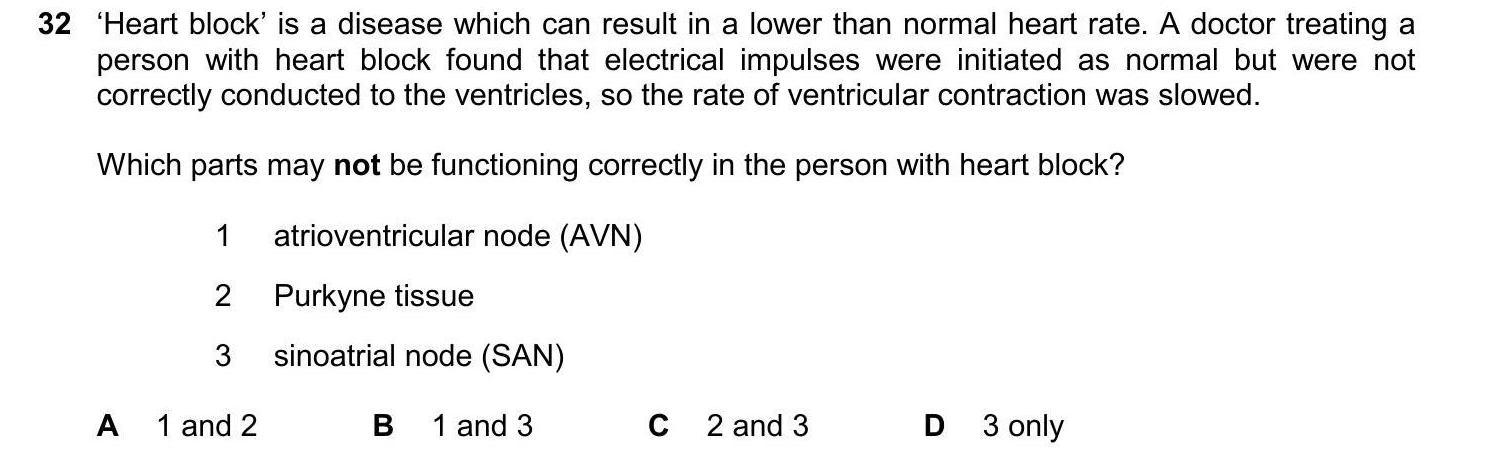 32 'Heart block' is a disease which can result in a lower than normal heart rate. A doctor treating a person with heart block found that electrical impulses were initiated as normal but were not correctly conducted to the ventricles, so the rate of ventricular contraction was slowed.

Which parts may not be functioning correctly in the person with heart block?

1 atrioventricular node (AVN)

2 Purkyne tissue

3 sinoatrial node (SAN)

A 1 and 2 B 1 and 3 C 2 and 3 D 3 only